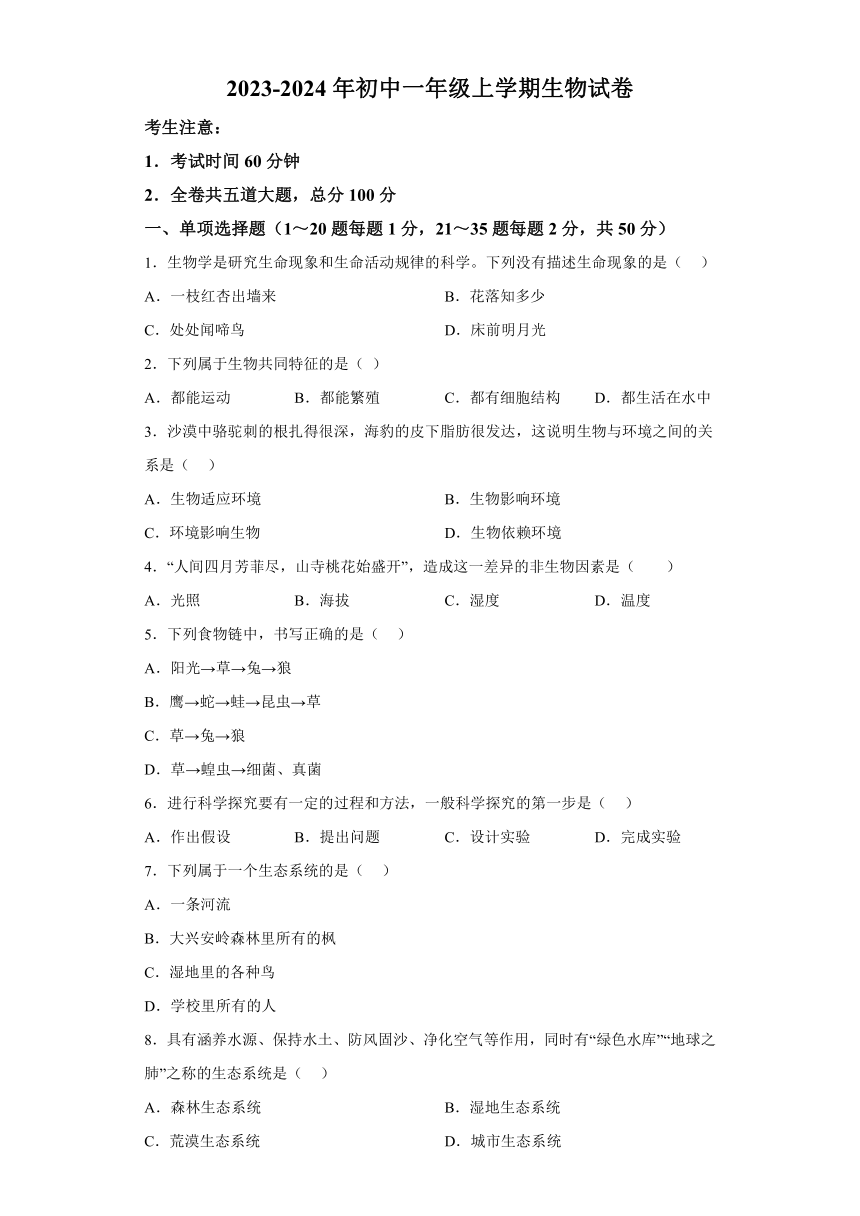 2023-2024 年初中一年级上学期生物试卷

考生注意：

1．考试时间 60 分钟

2．全卷共五道大题，总分 100 分

一、单项选择题（1～20 题每题 1 分，21～35 题每题 2 分，共 50 分）

1．生物学是研究生命现象和生命活动规律的科学。下列没有描述生命现象的是（　）

A．一枝红杏出墙来　　B．花落知多少

C．处处闻啼鸟　　D．床前明月光

2．下列属于生物共同特征的是（ ）

A．都能运动　　B．都能繁殖　　C．都有细胞结构　　D．都生活在水中

3．沙漠中骆驼刺的根扎得很深，海豹的皮下脂肪很发达，这说明生物与环境之间的关系是（　）

A．生物适应环境　　B．生物影响环境

C．环境影响生物　　D．生物依赖环境

4．“人间四月芳菲尽，山寺桃花始盛开”，造成这一差异的非生物因素是（　　）

A．光照　　B．海拔　　C．湿度　　D．温度

5．下列食物链中，书写正确的是（　）

A．阳光→草→兔→狼

B．鹰→蛇→蛙→昆虫→草

C．草→兔→狼

D．草→蝗虫→细菌、真菌

6．进行科学探究要有一定的过程和方法，一般科学探究的第一步是（　）

A．作出假设　　B．提出问题　　C．设计实验　　D．完成实验

7．下列属于一个生态系统的是（　）

A．一条河流

B．大兴安岭森林里所有的枫

C．湿地里的各种鸟

D．学校里所有的人

8．具有涵养水源、保持水土、防风固沙、净化空气等作用，同时有“绿色水库”“地球之肺”之称的生态系统是（　）

A．森林生态系统　　B．湿地生态系统

C．荒漠生态系统　　D．城市生态系统